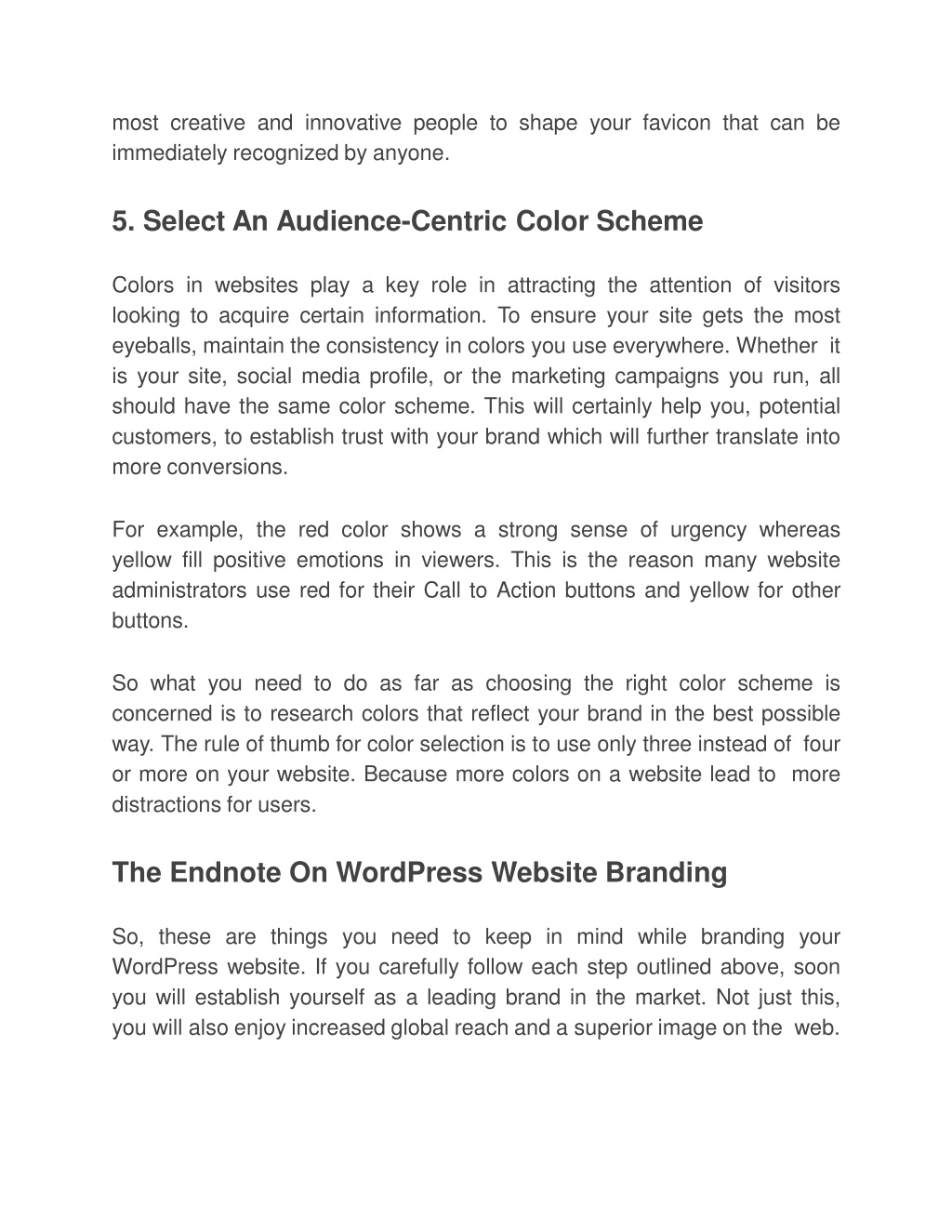 most creative and innovative people to shape your favicon that can be immediately recognized by anyone.

5. Select An Audience-Centric Color Scheme

Colors in websites play a key role in attracting the attention of visitors looking to acquire certain information. To ensure your site gets the most eyeballs, maintain the consistency in colors you use everywhere. Whether it is your site, social media profile, or the marketing campaigns you run, all should have the same color scheme. This will certainly help you, potential customers, to establish trust with your brand which will further translate into more conversions.

For example, the red color shows a strong sense of urgency whereas yellow fill positive emotions in viewers. This is the reason many website administrators use red for their Call to Action buttons and yellow for other buttons.

So what you need to do as far as choosing the right color scheme is concerned is to research colors that reflect your brand in the best possible way. The rule of thumb for color selection is to use only three instead of four or more on your website. Because more colors on a website lead to more distractions for users.

The Endnote On WordPress Website Branding

So, these are things you need to keep in mind while branding your WordPress website. If you carefully follow each step outlined above, soon you will establish yourself as a leading brand in the market. Not just this, you will also enjoy increased global reach and a superior image on the web.